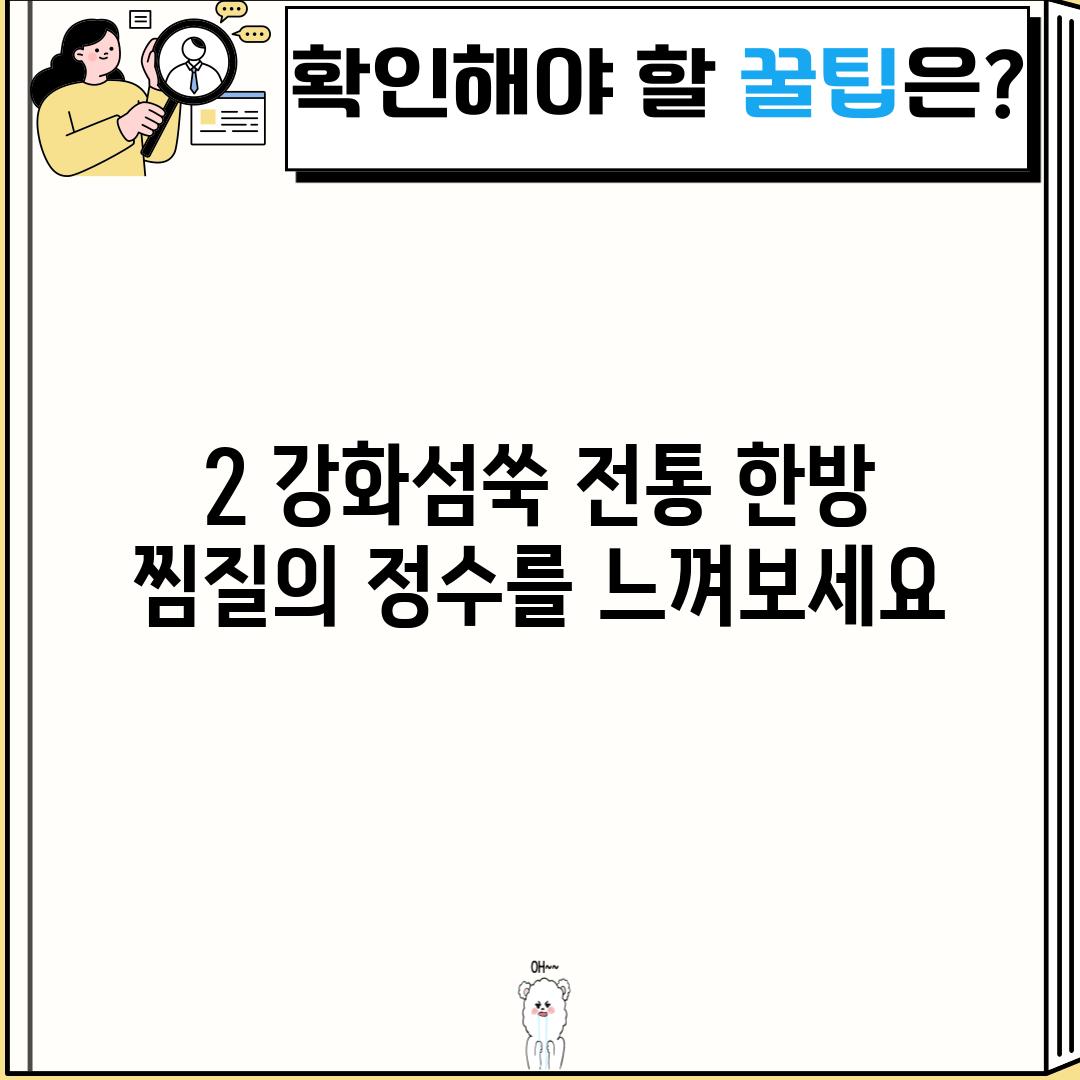 확인해야 할 꿀팁은?

2 강화섬쑥 전통 한방 찜질의 정수를 느껴보세요

OH~~